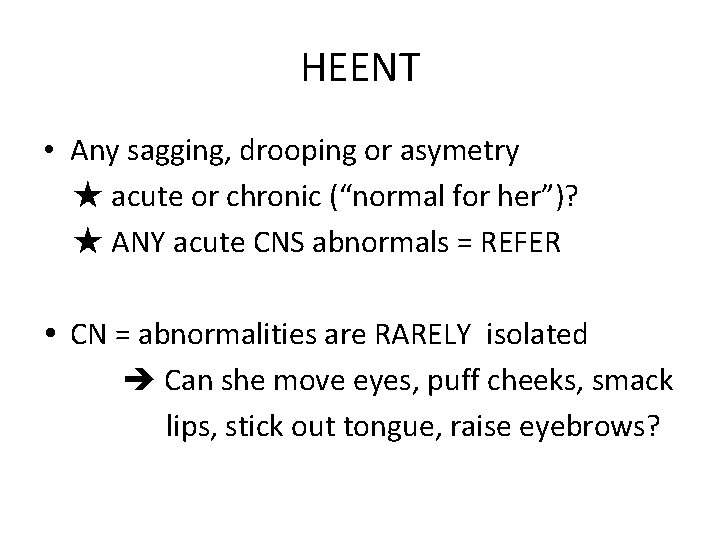 HEENT

• Any sagging, drooping or asymetry
★ acute or chronic (“normal for her”)?
★ ANY acute CNS abnormals = REFER

• CN = abnormalities are RARELY isolated
➔ Can she move eyes, puff cheeks, smack lips, stick out tongue, raise eyebrows?